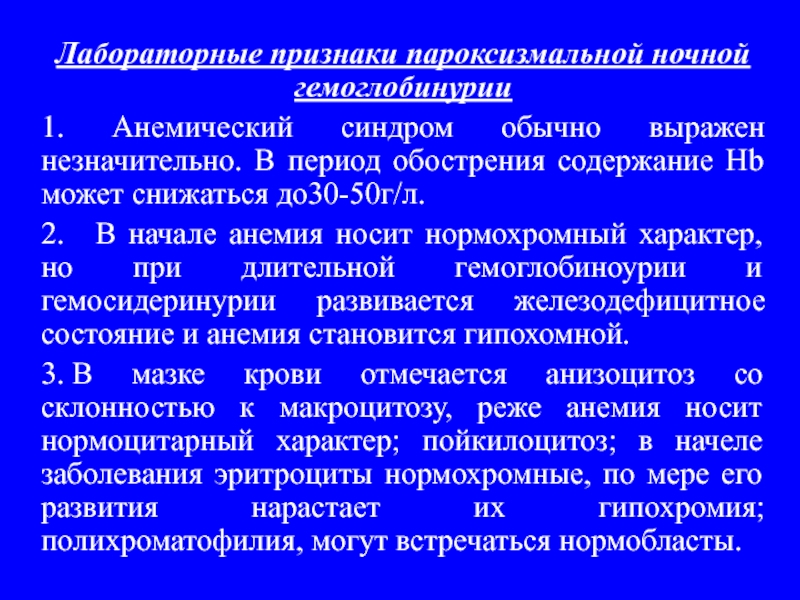 Лабораторные признаки пароксизмальной ночной гемоглобинурии

1. Анемический синдром обычно выражен незначительно. В период обострения содержание Hb может снижаться до30-50г/л.

2. В начале анемия носит нормохромный характер, но при длительной гемоглобиноурии и гемосидеринурии развивается железодефицитное состояние и анемия становится гипохомной.

3. В мазке крови отмечается анизоцитоз со склонностью к макроцитозу, реже анемия носит нормоцитарный характер; пойкилоцитоз; в начеле заболевания эритроциты нормохромные, по мере его развития нарастает их гипохромия; полихроматофилия, могут встречаться нормобласты.